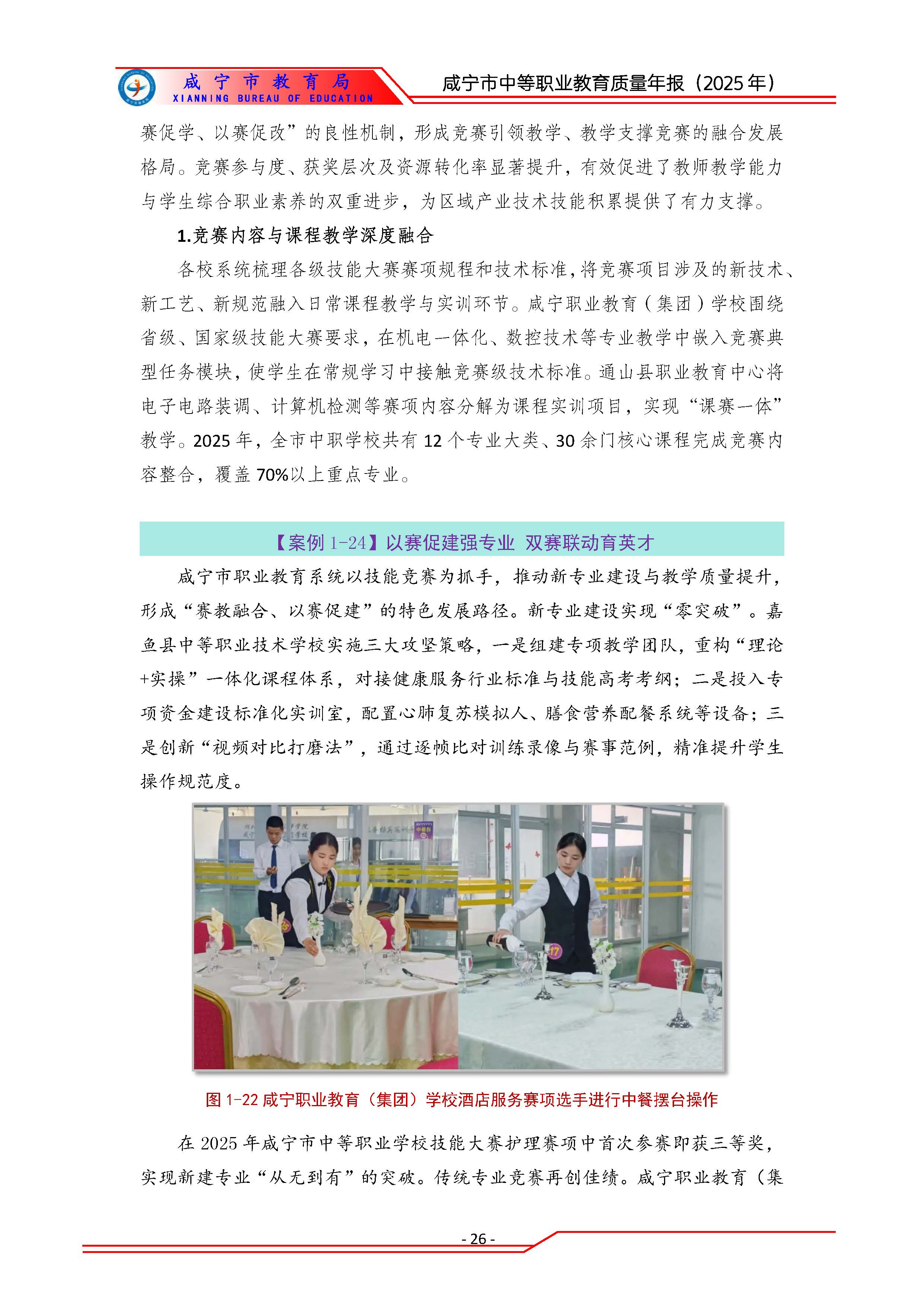 咸宁市教育局
XIANNING BUREAU OF EDUCATION

咸宁市中等职业教育质量年报（2025年）

赛促学、以赛促改”的良性机制，形成竞赛引领教学、教学支撑竞赛的融合发展格局。竞赛参与度、获奖层次及资源转化率显著提升，有效促进了教师教学能力与学生综合职业素养的双重进步，为区域产业技术技能积累提供了有力支撑。

1.竞赛内容与课程教学深度融合

各校系统梳理各级技能大赛赛项规程和技术标准，将竞赛项目涉及的新技术、新工艺、新规范融入日常课程教学与实训环节。咸宁职业教育（集团）学校围绕省级、国家级技能大赛要求，在机电一体化、数控技术等专业教学中嵌入竞赛典型任务模块，使学生在常规学习中接触竞赛级技术标准。通山县职业教育中心将电子电路装调、计算机检测等赛项内容分解为课程实训项目，实现“课赛一体”教学。2025年，全市中职学校共有12个专业大类、30余门核心课程完成竞赛内容整合，覆盖70%以上重点专业。

【案例1-24】以赛促建强专业 双赛联动育英才

咸宁市职业教育系统以技能竞赛为抓手，推动新专业建设与教学质量提升，形成“赛教融合、以赛促建”的特色发展路径。新专业建设实现“零突破”。嘉鱼县中等职业技术学校实施三大攻坚策略，一是组建专项教学团队，重构“理论+实操”一体化课程体系，对接健康服务行业标准与技能高考考纲；二是投入专项资金建设标准化实训室，配置心肺复苏模拟人、膳食营养配餐系统等设备；三是创新“视频对比打磨法”，通过逐帧比对训练录像与赛事范例，精准提升学生操作规范度。

图1-22咸宁职业教育（集团）学校酒店服务赛项选手进行中餐摆台操作

在2025年咸宁市中等职业学校技能大赛护理赛项中首次参赛即获三等奖，实现新建专业“从无到有”的突破。传统专业竞赛再创佳绩。咸宁职业教育（集

- 26 -